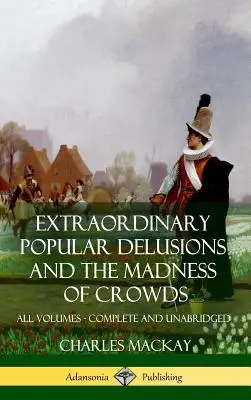 EXTRAORDINARY POPULAR DELUSIONS AND THE MADNESS OF CROWDS

ALL VOLUMES - COMPLETE AND UNABRIDGED

CHARLES MACKAY

Adansonia Publishing